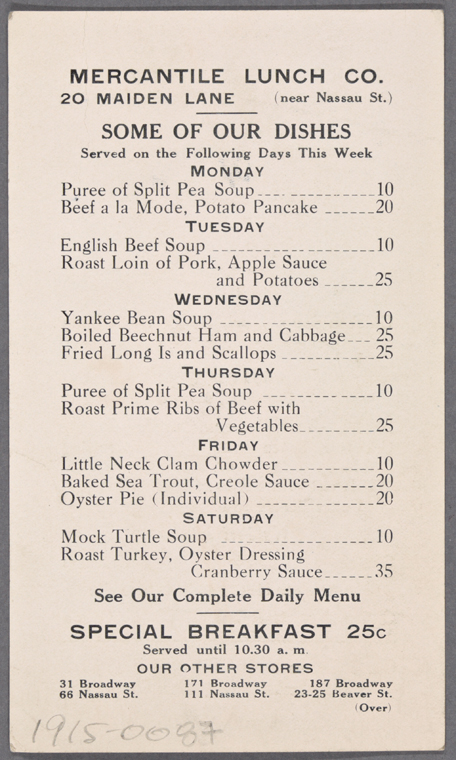 MERCANTILE LUNCH CO.
20 MAIDEN LANE (near Nassau St.)

SOME OF OUR DISHES
Served on the Following Days This Week

MONDAY
Puree of Split Pea Soup 10
Beef a la Mode, Potato Pancake 20

TUESDAY
English Beef Soup 10
Roast Loin of Pork, Apple Sauce and Potatoes 25

WEDNESDAY
Yankee Bean Soup 10
Boiled Beechnut Ham and Cabbage 25
Fried Long Is and Scallops 25

THURSDAY
Puree of Split Pea Soup 10
Roast Prime Ribs of Beef with Vegetables 25

FRIDAY
Little Neck Clam Chowder 10
Baked Sea Trout, Creole Sauce 20
Oyster Pie (Individual) 20

SATURDAY
Mock Turtle Soup 10
Roast Turkey, Oyster Dressing Cranberry Sauce 35

See Our Complete Daily Menu

SPECIAL BREAKFAST 25c
Served until 10.30 a. m.

OUR OTHER STORES
31 Broadway
66 Nassau St.
171 Broadway
111 Nassau St.
187 Broadway
23-25 Beaver St.
(Over)

1915-0087